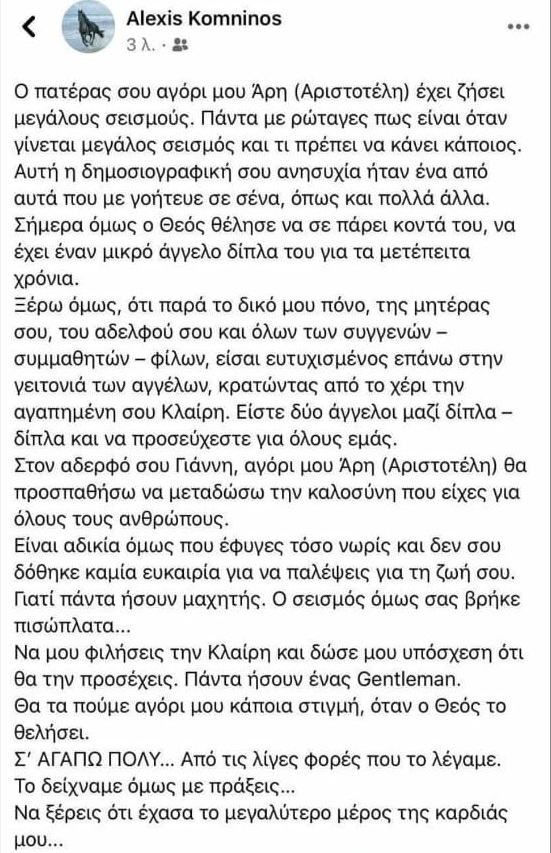 Alexis Komninos
3 λ. ·

Ο πατέρας σου αγόρι μου Άρη (Αριστοτέλη) έχει ζήσει μεγάλους σεισμούς. Πάντα με ρώταγες πως είναι όταν γίνεται μεγάλος σεισμός και τι πρέπει να κάνει κάποιος. Αυτή η δημοσιογραφική σου ανησυχία ήταν ένα από αυτά που με γοήτευε σε σένα, όπως και πολλά άλλα. Σήμερα όμως ο Θεός θέλησε να σε πάρει κοντά του, να έχει έναν μικρό άγγελο δίπλα του για τα μετέπειτα χρόνια.
Ξέρω όμως, ότι παρά το δικό μου πόνο, της μητέρας σου, του αδελφού σου και όλων των συγγενών – συμμαθητών – φίλων, είσαι ευτυχισμένος επάνω στην γειτονιά των αγγέλων, κρατώντας από το χέρι την αγαπημένη σου Κλαίρη. Είστε δύο άγγελοι μαζί δίπλα – δίπλα και να προσεύχεστε για όλους εμάς.
Στον αδερφό σου Γιάννη, αγόρι μου Άρη (Αριστοτέλη) θα προσπαθήσω να μεταδώσω την καλοσύνη που είχες για όλους τους ανθρώπους.
Είναι αδικία όμως που έφυγες τόσο νωρίς και δεν σου δόθηκε καμία ευκαιρία για να παλέψεις για τη ζωή σου. Γιατί πάντα ήσουν μαχητής. Ο σεισμός όμως σας βρήκε πισώπλατα...
Να μου φιλήσεις την Κλαίρη και δώσε μου υπόσχεση ότι θα την προσέχεις. Πάντα ήσουν ένας Gentleman.
Θα τα πούμε αγόρι μου κάποια στιγμή, όταν ο Θεός το θελήσει.
Σ' ΑΓΑΠΩ ΠΟΛΥ... Από τις λίγες φορές που το λέγαμε. Το δείχναμε όμως με πράξεις...
Να ξέρεις ότι έχασα το μεγαλύτερο μέρος της καρδιάς μου...